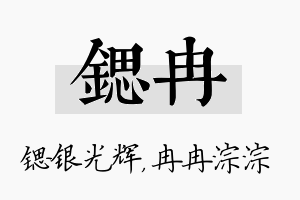 鍶冉

锶-银光辉，冉冉淙淙